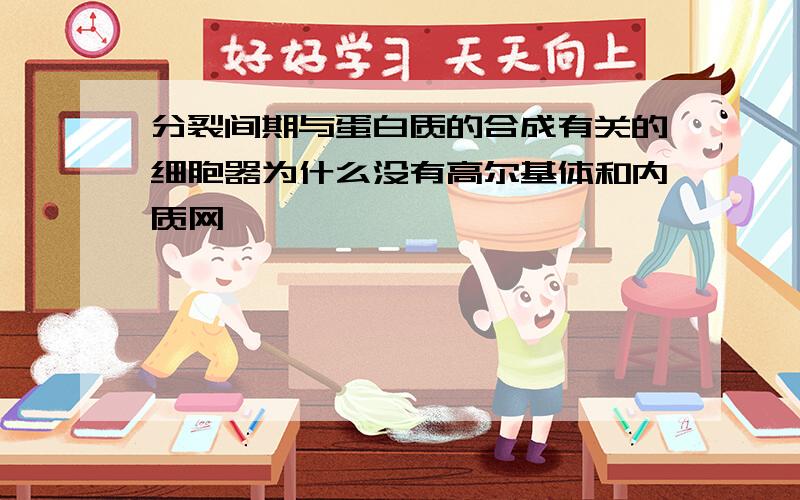 好好学习 天天向上

分裂间期与蛋白质的合成有关的细胞器为什么没有高尔基体和内质网